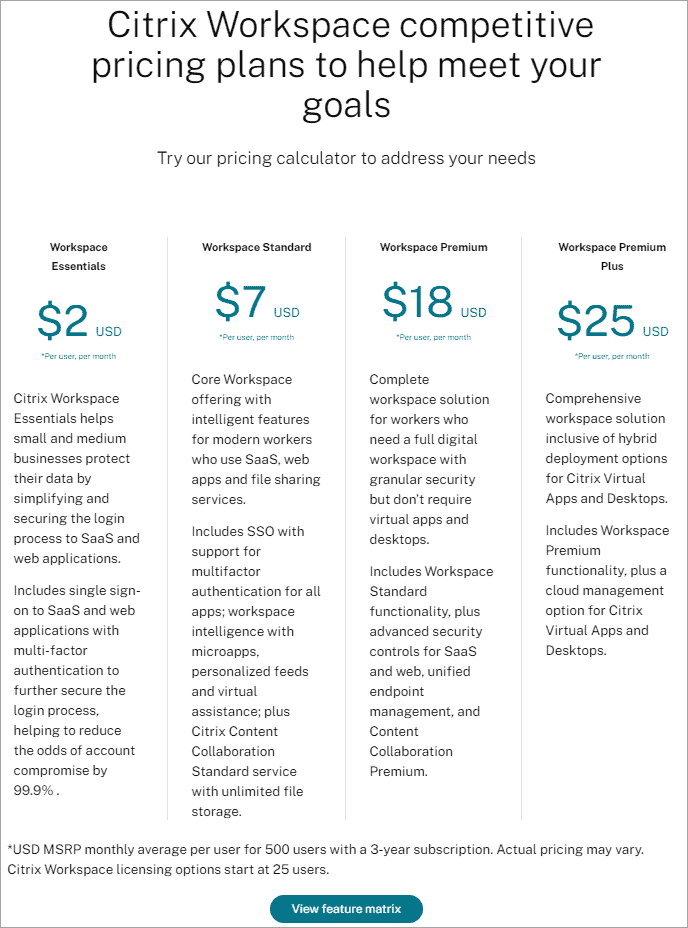 Citrix Workspace competitive pricing plans to help meet your goals

Try our pricing calculator to address your needs

Workspace Essentials

$2 USD

*Per user, per month

Citrix Workspace Essentials helps small and medium businesses protect their data by simplifying and securing the login process to SaaS and web applications.

Includes single sign-on to SaaS and web applications with multi-factor authentication to further secure the login process, helping to reduce the odds of account compromise by 99.9% .

Workspace Standard

$7 USD

*Per user, per month

Core Workspace offering with intelligent features for modern workers who use SaaS, web apps and file sharing services.

Includes SSO with support for multifactor authentication for all apps; workspace intelligence with microapps, personalized feeds and virtual assistance; plus Citrix Content Collaboration Standard service with unlimited file storage.

Workspace Premium

$18 USD

*Per user, per month

Complete workspace solution for workers who need a full digital workspace with granular security but don't require virtual apps and desktops.

Includes Workspace Standard functionality, plus advanced security controls for SaaS and web, unified endpoint management, and Content Collaboration Premium.

Workspace Premium Plus

$25 USD

*Per user, per month

Comprehensive workspace solution inclusive of hybrid deployment options for Citrix Virtual Apps and Desktops.

Includes Workspace Premium functionality, plus a cloud management option for Citrix Virtual Apps and Desktops.

*USD MSRP monthly average per user for 500 users with a 3-year subscription. Actual pricing may vary. Citrix Workspace licensing options start at 25 users.

View feature matrix